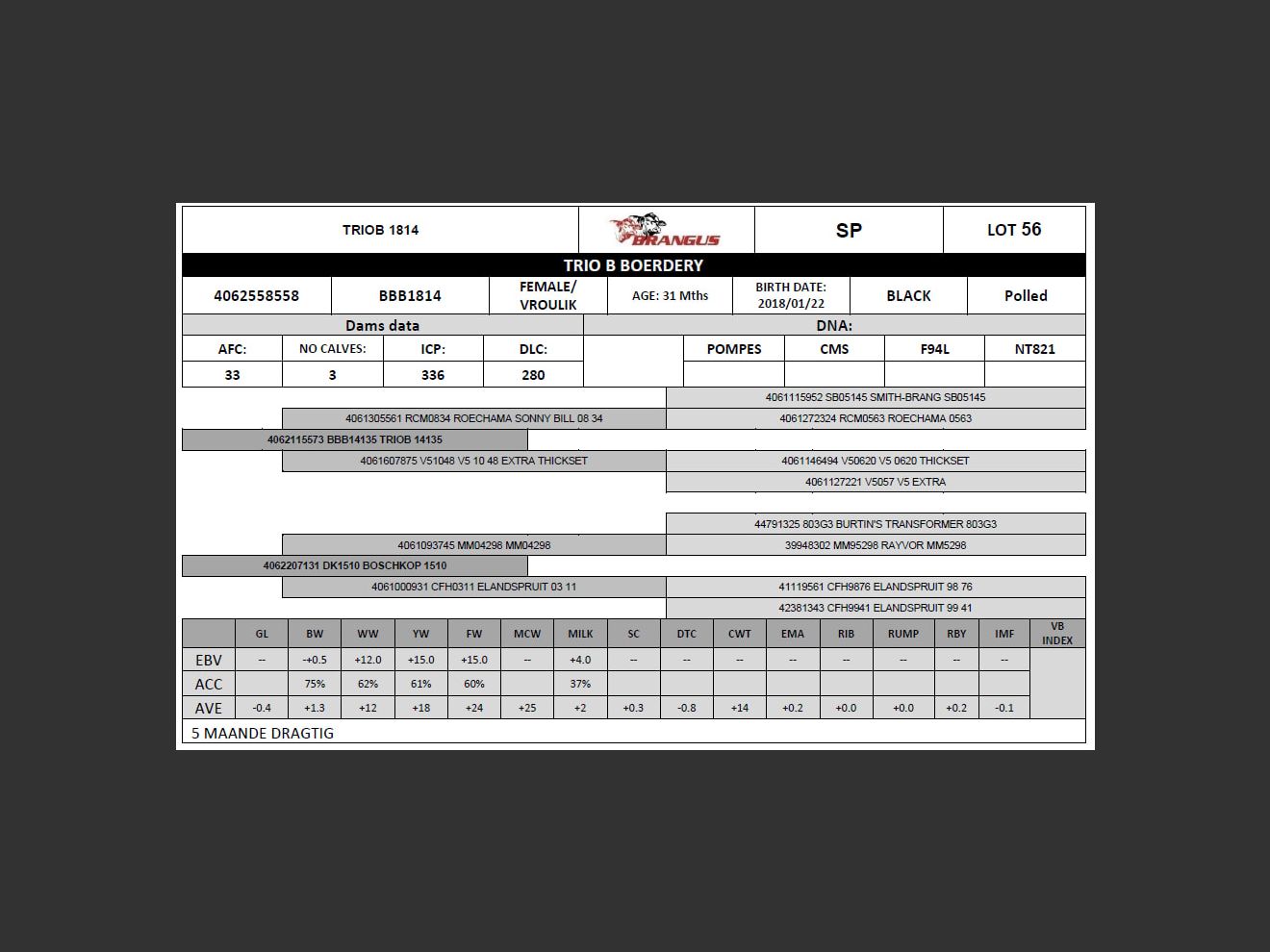 | TRIOB 1814 | BRANGUS | SP | LOT 56 |
|---|---|---|---|

TRIO B BOERDERY

| 4062558558 | BBB1814 | FEMALE/ VROULIK | AGE: 31 Mths | BIRTH DATE: 2018/01/22 | BLACK | Polled |
|---|---|---|---|---|---|---|

Dams data

| AFC: | NO CALVES: | ICP: | DLC: |
|---|---|---|---|
| 33 | 3 | 336 | 280 |

DNA:

| POMPES | CMS | F94L | NT821 |
|---|---|---|---|
| | | | |

4061115952 SB05145 SMITH-BRANG SB05145
4061305561 RCM0834 ROECHAMA SONNY BILL 08 34
4061272324 RCM0563 ROECHAMA 0563
4062115573 BBB14135 TRIOB 14135
4061607875 V51048 V5 10 48 EXTRA THICKSET
4061146494 V50620 V5 0620 THICKSET
4061127221 V5057 V5 EXTRA
44791325 803G3 BURTIN'S TRANSFORMER 803G3
4061093745 MM04298 MM04298
39948302 MM95298 RAYVOR MM5298
4062207131 DK1510 BOSCHKOP 1510
4061000931 CFH0311 ELANDSPRUIT 03 11
41119561 CFH9876 ELANDSPRUIT 98 76
42381343 CFH9941 ELANDSPRUIT 99 41

| | GL | BW | WW | YW | FW | MCW | MILK | SC | DTC | CWT | EMA | RIB | RUMP | RBY | IMF | VB INDEX |
|---|---|---|---|---|---|---|---|---|---|---|---|---|---|---|---|---|
| EBV | -- | -+0.5 | +12.0 | +15.0 | +15.0 | -- | +4.0 | -- | -- | -- | -- | -- | -- | -- | -- | |
| ACC | | 75% | 62% | 61% | 60% | | 37% | | | | | | | | | |
| AVE | -0.4 | +1.3 | +12 | +18 | +24 | +25 | +2 | +0.3 | -0.8 | +14 | +0.2 | +0.0 | +0.0 | +0.2 | -0.1 | |

5 MAANDE DRAGTIG